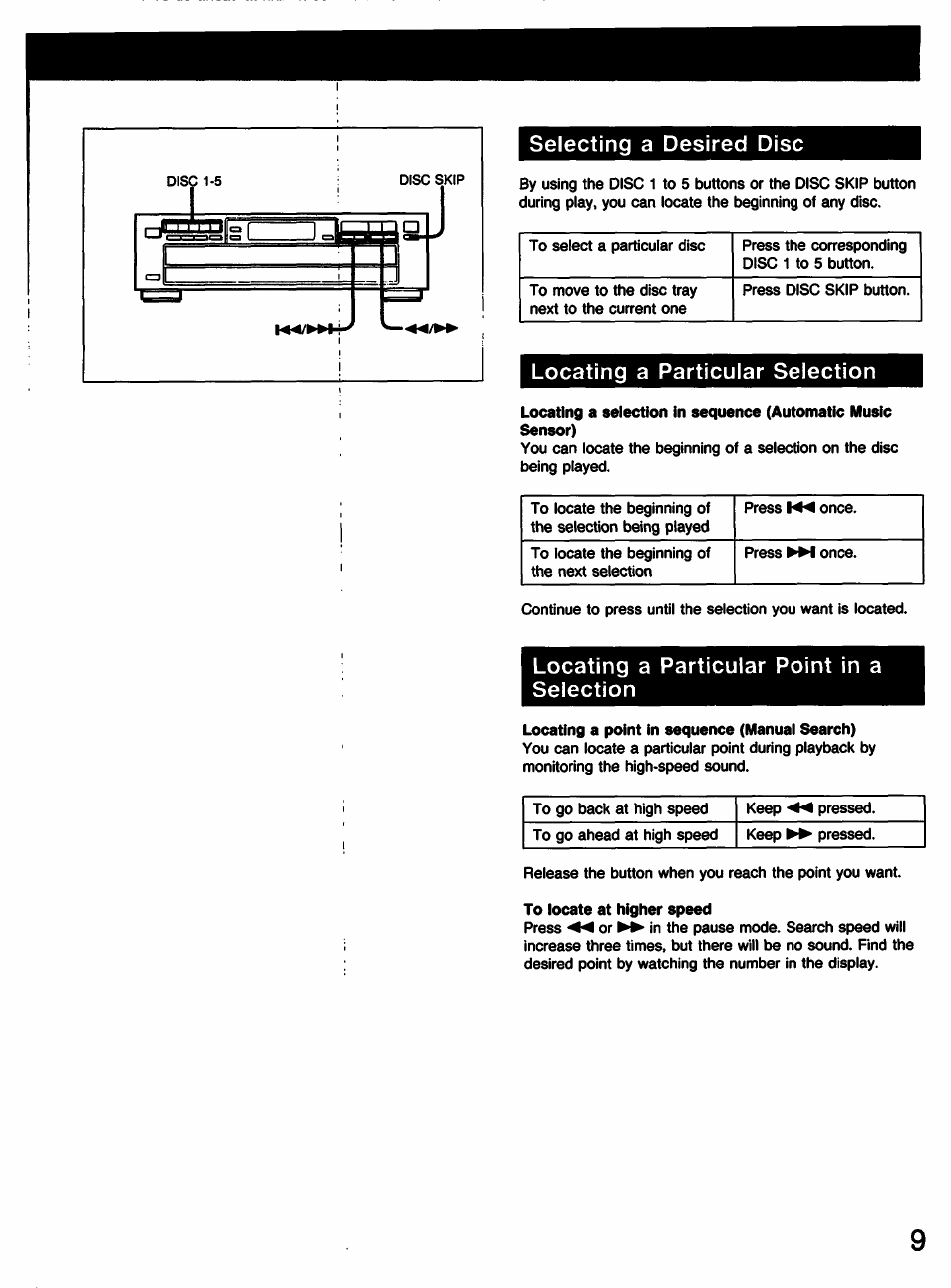 DISC 1-5

DISC SKIP

⏮/⏭

◀◀/▶▶

Selecting a Desired Disc

By using the DISC 1 to 5 buttons or the DISC SKIP button during play, you can locate the beginning of any disc.

| To select a particular disc | Press the corresponding DISC 1 to 5 button. |
|---|---|
| To move to the disc tray next to the current one | Press DISC SKIP button. |

Locating a Particular Selection

Locating a selection in sequence (Automatic Music Sensor)
You can locate the beginning of a selection on the disc being played.

| To locate the beginning of the selection being played | Press ⏮ once. |
|---|---|
| To locate the beginning of the next selection | Press ⏭ once. |

Continue to press until the selection you want is located.

Locating a Particular Point in a Selection

Locating a point in sequence (Manual Search)
You can locate a particular point during playback by monitoring the high-speed sound.

| To go back at high speed | Keep ◀◀ pressed. |
|---|---|
| To go ahead at high speed | Keep ▶▶ pressed. |

Release the button when you reach the point you want.

To locate at higher speed
Press ◀◀ or ▶▶ in the pause mode. Search speed will increase three times, but there will be no sound. Find the desired point by watching the number in the display.

9